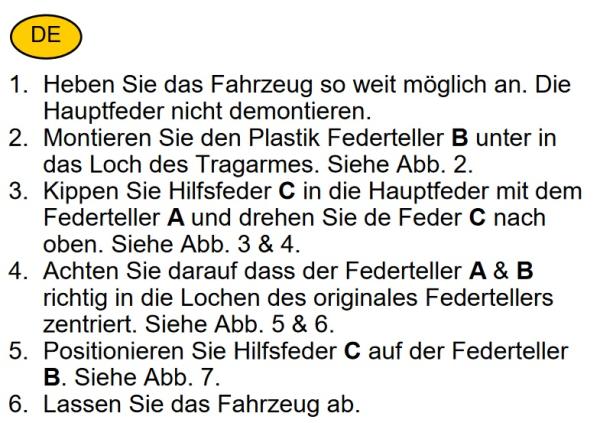 DE

1. Heben Sie das Fahrzeug so weit möglich an. Die Hauptfeder nicht demontieren.
2. Montieren Sie den Plastik Federteller B unter in das Loch des Tragarmes. Siehe Abb. 2.
3. Kippen Sie Hilfsfeder C in die Hauptfeder mit dem Federteller A und drehen Sie de Feder C nach oben. Siehe Abb. 3 & 4.
4. Achten Sie darauf dass der Federteller A & B richtig in die Lochen des originales Federtellers zentriert. Siehe Abb. 5 & 6.
5. Positionieren Sie Hilfsfeder C auf der Federteller B. Siehe Abb. 7.
6. Lassen Sie das Fahrzeug ab.